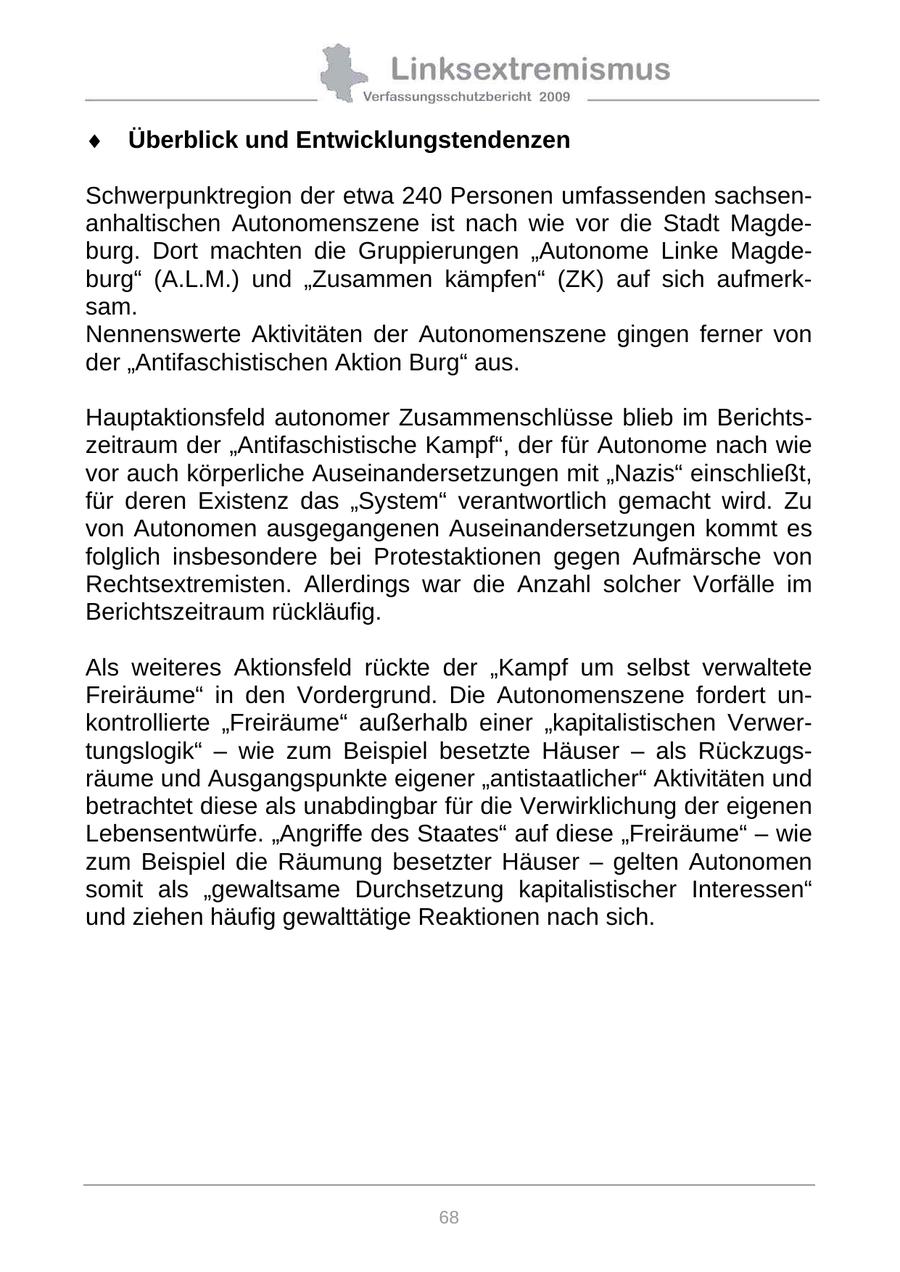 Linksextremismus
Verfassungsschutzbericht 2009

♦ Überblick und Entwicklungstendenzen

Schwerpunktregion der etwa 240 Personen umfassenden sachsen-anhaltischen Autonomenszene ist nach wie vor die Stadt Magdeburg. Dort machten die Gruppierungen „Autonome Linke Magdeburg“ (A.L.M.) und „Zusammen kämpfen“ (ZK) auf sich aufmerksam.
Nennenswerte Aktivitäten der Autonomenszene gingen ferner von der „Antifaschistischen Aktion Burg“ aus.

Hauptaktionsfeld autonomer Zusammenschlüsse blieb im Berichtszeitraum der „Antifaschistische Kampf“, der für Autonome nach wie vor auch körperliche Auseinandersetzungen mit „Nazis“ einschließt, für deren Existenz das „System“ verantwortlich gemacht wird. Zu von Autonomen ausgegangenen Auseinandersetzungen kommt es folglich insbesondere bei Protestaktionen gegen Aufmärsche von Rechtsextremisten. Allerdings war die Anzahl solcher Vorfälle im Berichtszeitraum rückläufig.

Als weiteres Aktionsfeld rückte der „Kampf um selbst verwaltete Freiräume“ in den Vordergrund. Die Autonomenszene fordert unkontrollierte „Freiräume“ außerhalb einer „kapitalistischen Verwertungslogik“ – wie zum Beispiel besetzte Häuser – als Rückzugsräume und Ausgangspunkte eigener „antistaatlicher“ Aktivitäten und betrachtet diese als unabdingbar für die Verwirklichung der eigenen Lebensentwürfe. „Angriffe des Staates“ auf diese „Freiräume“ – wie zum Beispiel die Räumung besetzter Häuser – gelten Autonomen somit als „gewaltsame Durchsetzung kapitalistischer Interessen“ und ziehen häufig gewalttätige Reaktionen nach sich.

68